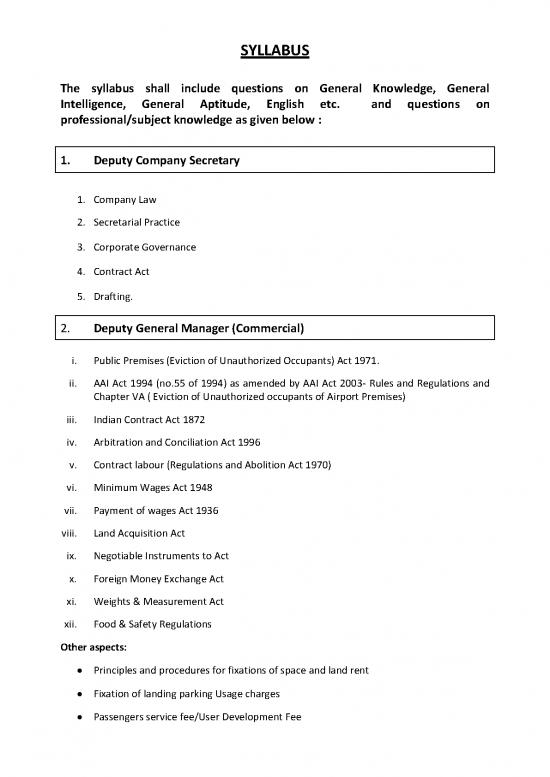 SYLLABUS

The syllabus shall include questions on General Knowledge, General Intelligence, General Aptitude, English etc. and questions on professional/subject knowledge as given below :

1. Deputy Company Secretary

1. Company Law
2. Secretarial Practice
3. Corporate Governance
4. Contract Act
5. Drafting.

2. Deputy General Manager (Commercial)

i. Public Premises (Eviction of Unauthorized Occupants) Act 1971.
ii. AAI Act 1994 (no.55 of 1994) as amended by AAI Act 2003- Rules and Regulations and Chapter VA ( Eviction of Unauthorized occupants of Airport Premises)
iii. Indian Contract Act 1872
iv. Arbitration and Conciliation Act 1996
v. Contract labour (Regulations and Abolition Act 1970)
vi. Minimum Wages Act 1948
vii. Payment of wages Act 1936
viii. Land Acquisition Act
ix. Negotiable Instruments to Act
x. Foreign Money Exchange Act
xi. Weights & Measurement Act
xii. Food & Safety Regulations

Other aspects:

• Principles and procedures for fixations of space and land rent
• Fixation of landing parking Usage charges
• Passengers service fee/User Development Fee